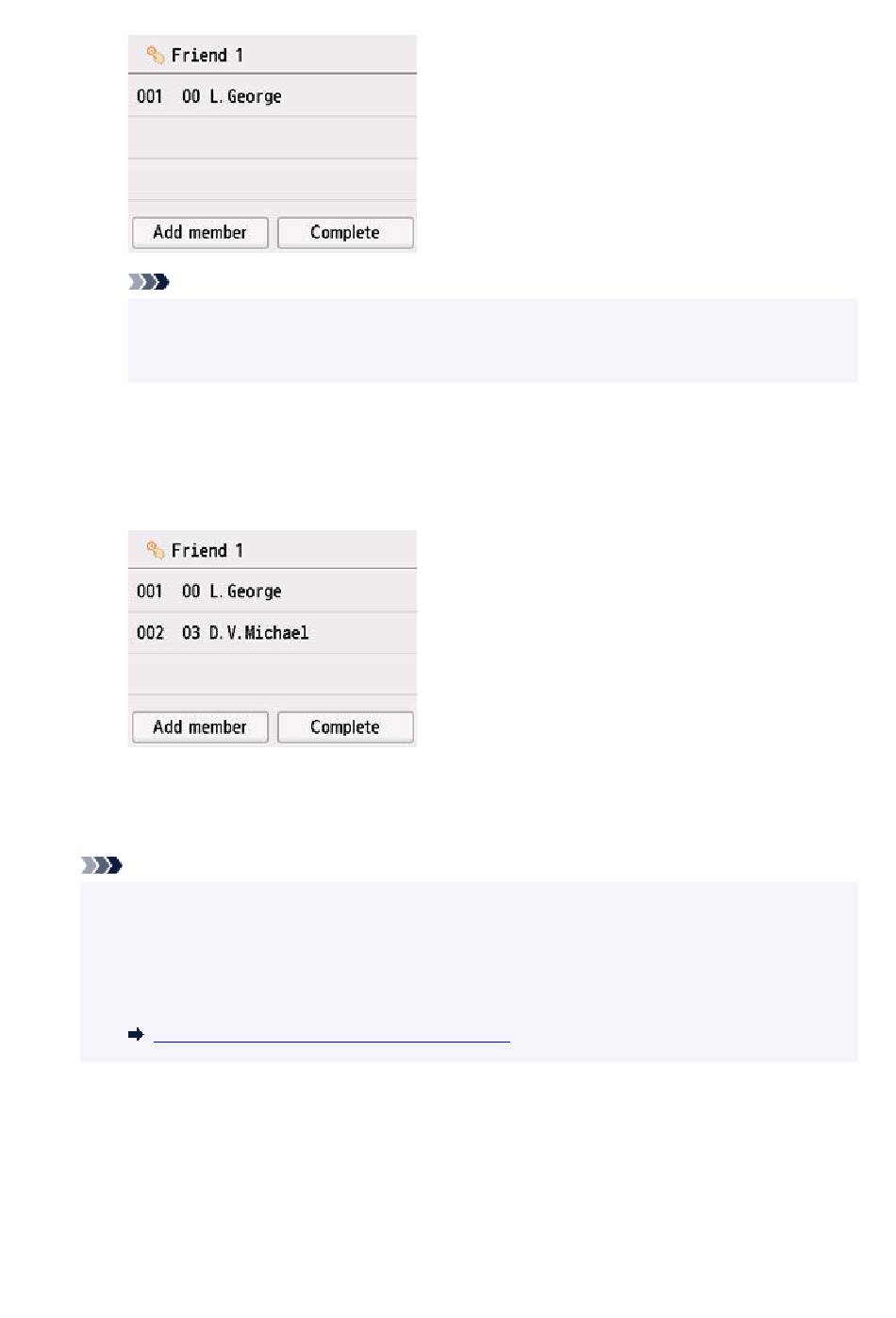 Friend 1

001 00 L.George

Add member

Complete

Friend 1

001 00 L.George

002 03 D.V.Michael

Add member

Complete